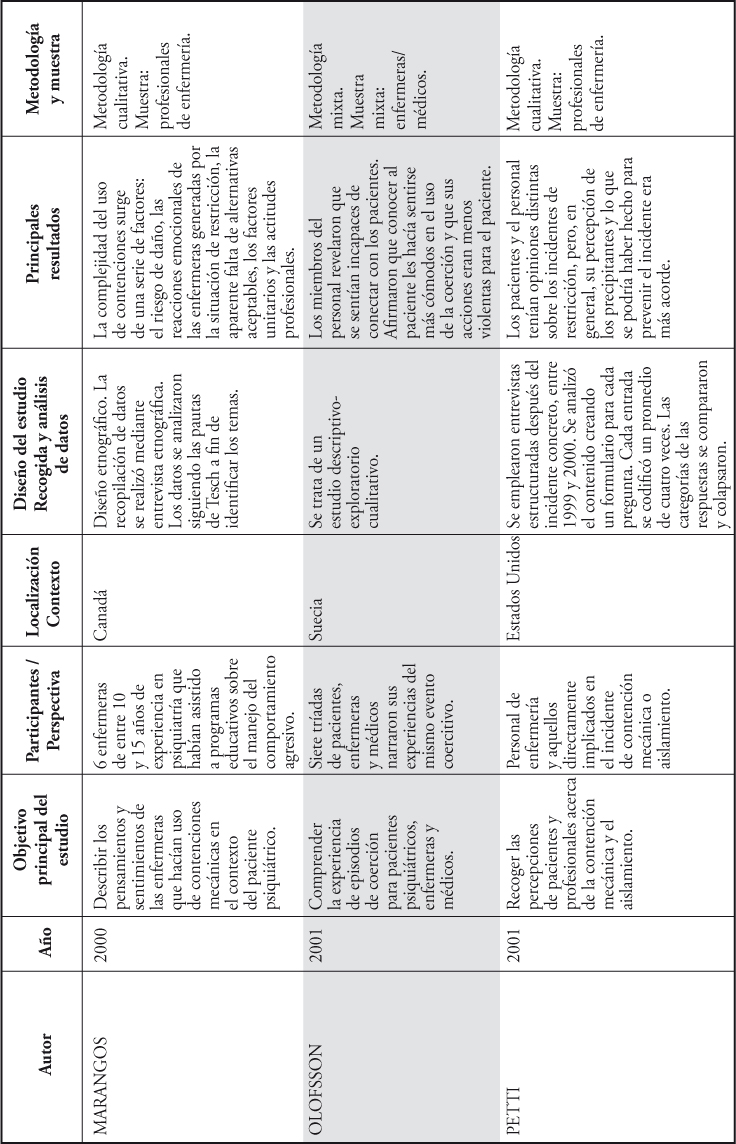 | Autor | Año | Objetivo principal del estudio | Participantes / Perspectiva | Localización Contexto | Diseño del estudio Recogida y análisis de datos | Principales resultados | Metodología y muestra |
|---|---|---|---|---|---|---|---|
| MARANGOS | 2000 | Describir los pensamientos y sentimientos de las enfermeras que hacían uso de contenciones mecánicas en el contexto del paciente psiquiátrico. | 6 enfermeras de entre 10 y 15 años de experiencia en psiquiatría que habían asistido a programas educativos sobre el manejo del comportamiento agresivo. | Canadá | Diseño etnográfico. La recopilación de datos se realizó mediante entrevista etnográfica. Los datos se analizaron siguiendo las pautas de Tesch a fin de identificar los temas. | La complejidad del uso de contenciones surge de una serie de factores: el riesgo de daño, las reacciones emocionales de las enfermeras generadas por la situación de restricción, la aparente falta de alternativas aceptables, los factores unitarios y las actitudes profesionales. | Metodología cualitativa. Muestra: profesionales de enfermería. |
| OLOFSSON | 2001 | Comprender la experiencia de episodios de coerción para pacientes psiquiátricos, enfermeras y médicos. | Siete tríadas de pacientes, enfermeras y médicos narraron sus experiencias del mismo evento coercitivo. | Suecia | Se trata de un estudio descriptivo-exploratorio cualitativo. | Los miembros del personal revelaron que se sentían incapaces de conectar con los pacientes. Afirmaron que conocer al paciente les hacía sentirse más cómodos en el uso de la coerción y que sus acciones eran menos violentas para el paciente. | Metodología mixta. Muestra mixta: enfermeras/ médicos. |
| PETTI | 2001 | Recoger las percepciones de pacientes y profesionales acerca de la contención mecánica y el aislamiento. | Personal de enfermería y aquellos directamente implicados en el incidente de contención mecánica o aislamiento. | Estados Unidos | Se emplearon entrevistas estructuradas después del incidente concreto, entre 1999 y 2000. Se analizó el contenido creando un formulario para cada pregunta. Cada entrada se codificó un promedio de cuatro veces. Las categorías de las respuestas se compararon y colapsaron. | Los pacientes y el personal tenían opiniones distintas sobre los incidentes de restricción, pero, en general, su percepción de los precipitantes y lo que se podría haber hecho para prevenir el incidente era más acorde. | Metodología cualitativa. Muestra: profesionales de enfermería. |